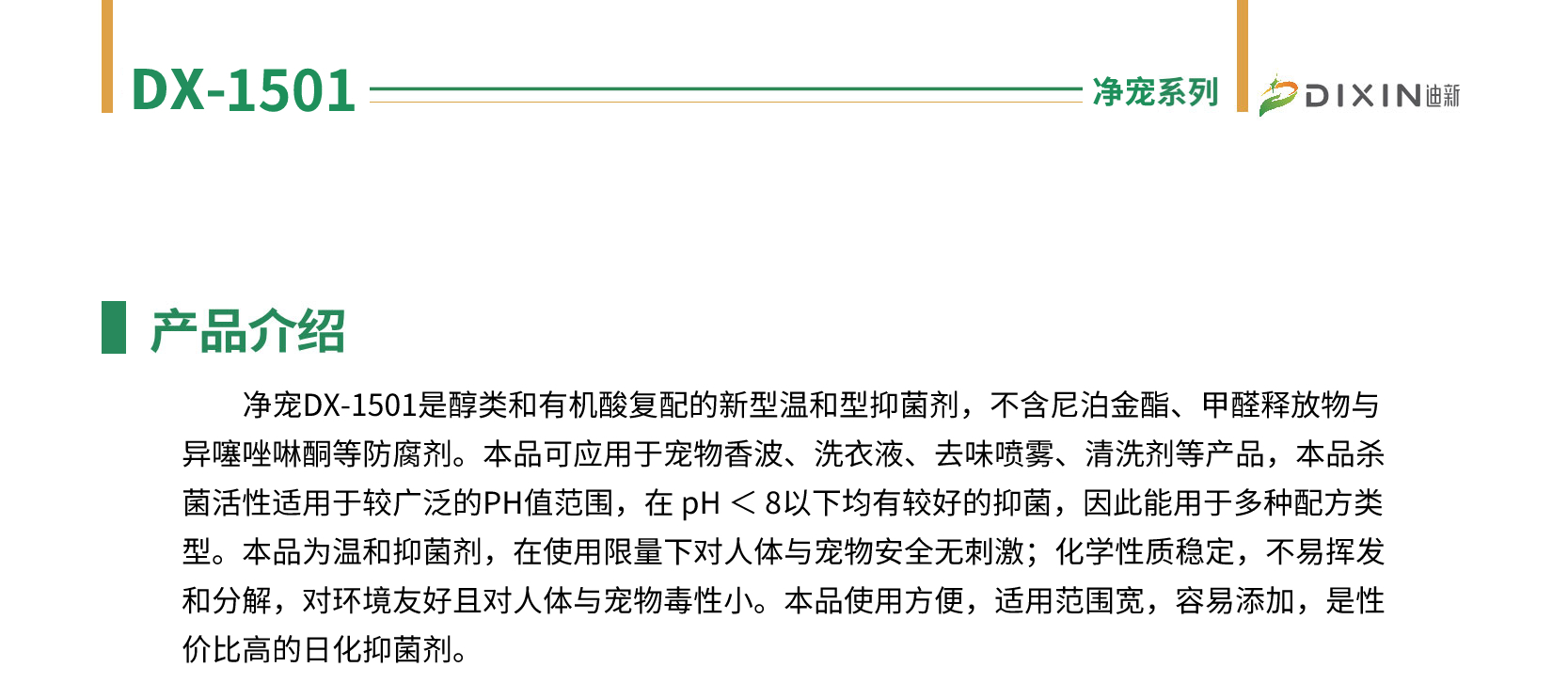 DX-1501

净宠系列

DIXIN迪新

产品介绍

净宠DX-1501是醇类和有机酸复配的新型温和型抑菌剂，不含尼泊金酯、甲醛释放物与异噻唑啉酮等防腐剂。本品可应用于宠物香波、洗衣液、去味喷雾、清洗剂等产品，本品杀菌活性适用于较广泛的PH值范围，在pH＜8以下均有较好的抑菌，因此能用于多种配方类型。本品为温和抑菌剂，在使用限量下对人体与宠物安全无刺激；化学性质稳定，不易挥发和分解，对环境友好且对人体与宠物毒性小。本品使用方便，适用范围宽，容易添加，是性价比高的日化抑菌剂。